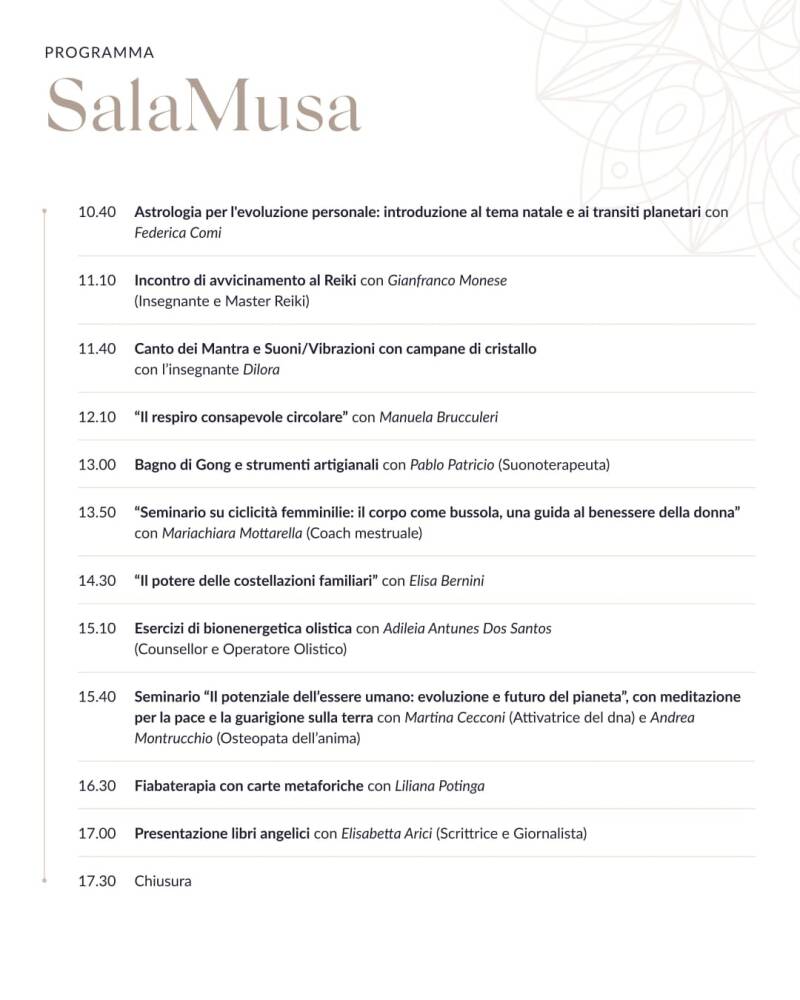 PROGRAMMA

SalaMusa

10.40 Astrologia per l'evoluzione personale: introduzione al tema natale e ai transiti planetari con Federica Comi

11.10 Incontro di avvicinamento al Reiki con Gianfranco Monese (Insegnante e Master Reiki)

11.40 Canto dei Mantra e Suoni/Vibrazioni con campane di cristallo con l'insegnante Dilora

12.10 "Il respiro consapevole circolare" con Manuela Brucculeri

13.00 Bagno di Gong e strumenti artigianali con Pablo Patricio (Suonoterapeuta)

13.50 "Seminario su ciclicità femminilie: il corpo come bussola, una guida al benessere della donna" con Mariachiara Mottarella (Coach mestruale)

14.30 "Il potere delle costellazioni familiari" con Elisa Bernini

15.10 Esercizi di bionenergetica olistica con Adileia Antunes Dos Santos (Counsellor e Operatore Olistico)

15.40 Seminario "Il potenziale dell'essere umano: evoluzione e futuro del pianeta", con meditazione per la pace e la guarigione sulla terra con Martina Cecconi (Attivatrice del dna) e Andrea Montrucchio (Osteopata dell'anima)

16.30 Fiabaterapia con carte metaforiche con Liliana Potinga

17.00 Presentazione libri angelici con Elisabetta Arici (Scrittrice e Giornalista)

17.30 Chiusura